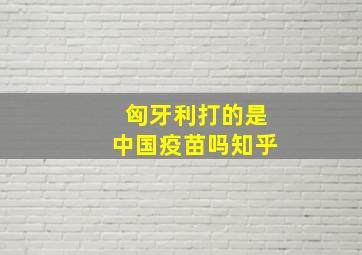 匈牙利打的是
中国疫苗吗知乎